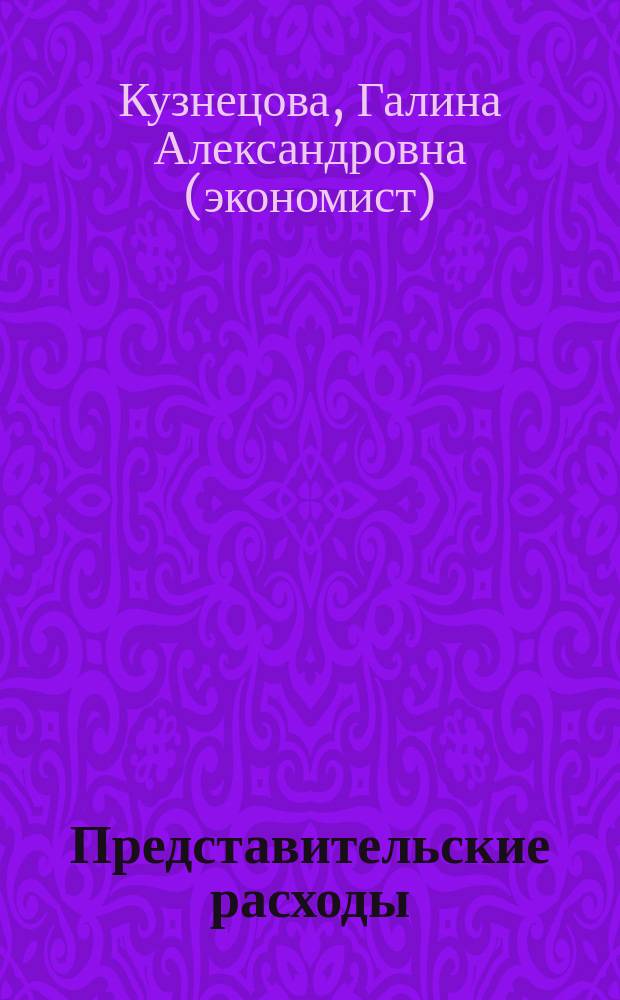 Кузнецова, Галина Александровна (экономист)

Представительские расходы